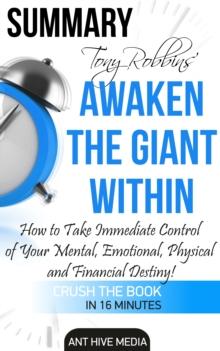 SUMMARY

Tony Robbins'

AWAKEN THE GIANT WITHIN

How to Take Immediate Control of Your Mental, Emotional, Physical and Financial Destiny!

CRUSH THE BOOK IN 16 MINUTES

ANT HIVE MEDIA